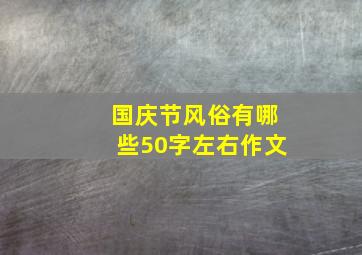 国庆节风俗有哪些50字左右作文